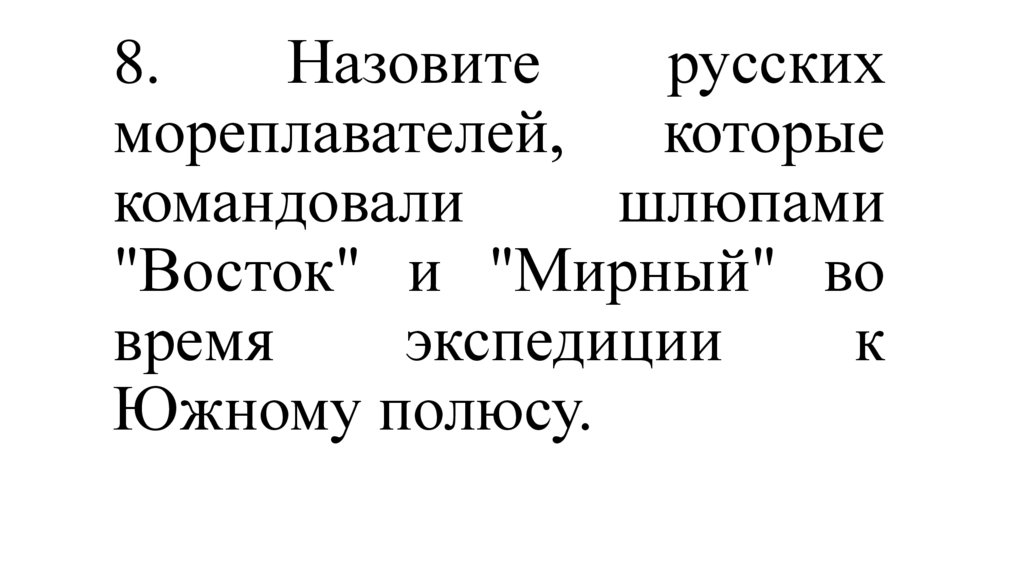 8. Назовите русских мореплавателей, которые командовали шлюпами "Восток" и "Мирный" во время экспедиции к Южному полюсу.